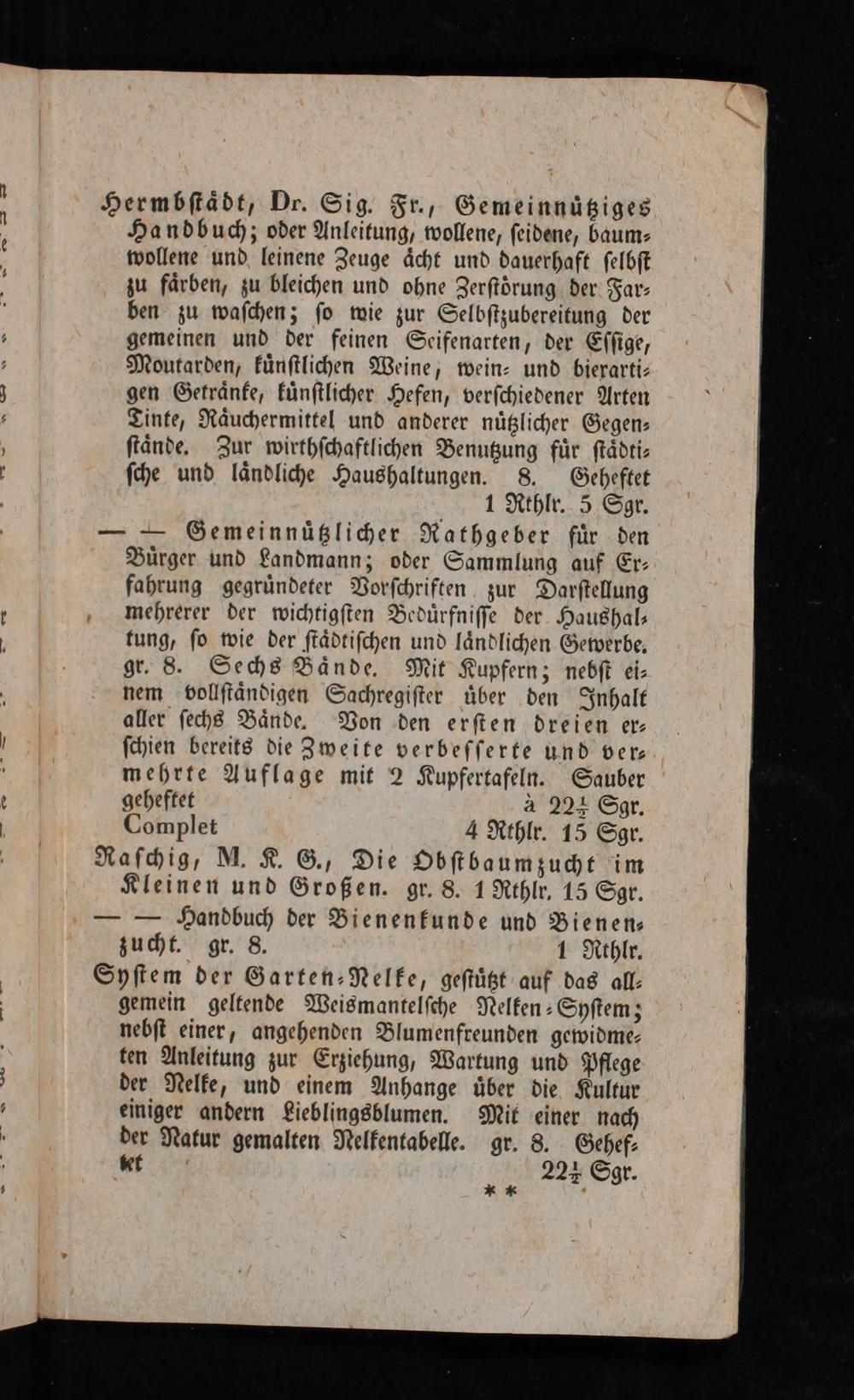 Hermbſtädt, Dr. Sig. Fr., Gemeinnütziges Handbuch; oder Anleitung, wollene, ſeidene, baumwollene und leinene Zeuge ächt und dauerhaft ſelbſt zu färben, zu bleichen und ohne Zerſtörung der Farben zu waſchen; ſo wie zur Selbſtzubereitung der gemeinen und der feinen Seifenarten, der Eſſige, Moutarden, künſtlichen Weine, wein- und bierartigen Getränke, künſtlicher Hefen, verſchiedener Arten Tinte, Räuchermittel und anderer nützlicher Gegenſtände. Zur wirthſchaftlichen Benutzung für ſtädtiſche und ländliche Haushaltungen. 8. Geheftet 1 Rthlr. 5 Sgr.

— — Gemeinnützlicher Rathgeber für den Bürger und Landmann; oder Sammlung auf Erfahrung gegründeter Vorſchriften zur Darſtellung mehrerer der wichtigſten Bedürfniſſe der Haushaltung, ſo wie der ſtädtiſchen und ländlichen Gewerbe. gr. 8. Sechs Bände. Mit Kupfern; nebſt einem vollſtändigen Sachregiſter über den Inhalt aller ſechs Bände. Von den erſten dreien erſchien bereits die Zweite verbeſſerte und vermehrte Auflage mit 2 Kupfertafeln. Sauber geheftet à $22\frac{1}{2}$ Sgr.
Complet 4 Rthlr. 15 Sgr.

Raſchig, M. K. G., Die Obſtbaumzucht im Kleinen und Großen. gr. 8. 1 Rthlr. 15 Sgr.

— — Handbuch der Bienenkunde und Bienenzucht. gr. 8. 1 Rthlr.

Syſtem der Garten-Nelke, geſtützt auf das allgemein geltende Weismantelſche Nelken-Syſtem; nebſt einer, angehenden Blumenfreunden gewidmeten Anleitung zur Erziehung, Wartung und Pflege der Nelke, und einem Anhange über die Kultur einiger andern Lieblingsblumen. Mit einer nach der Natur gemalten Nelkentabelle. gr. 8. Geheftet $22\frac{1}{2}$ Sgr.

* *